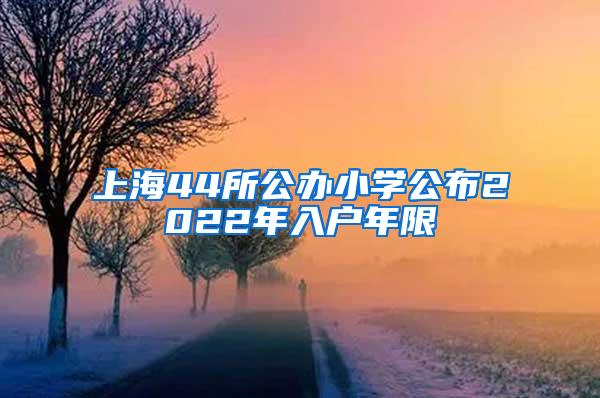 上海44所公办小学公布2022年入户年限